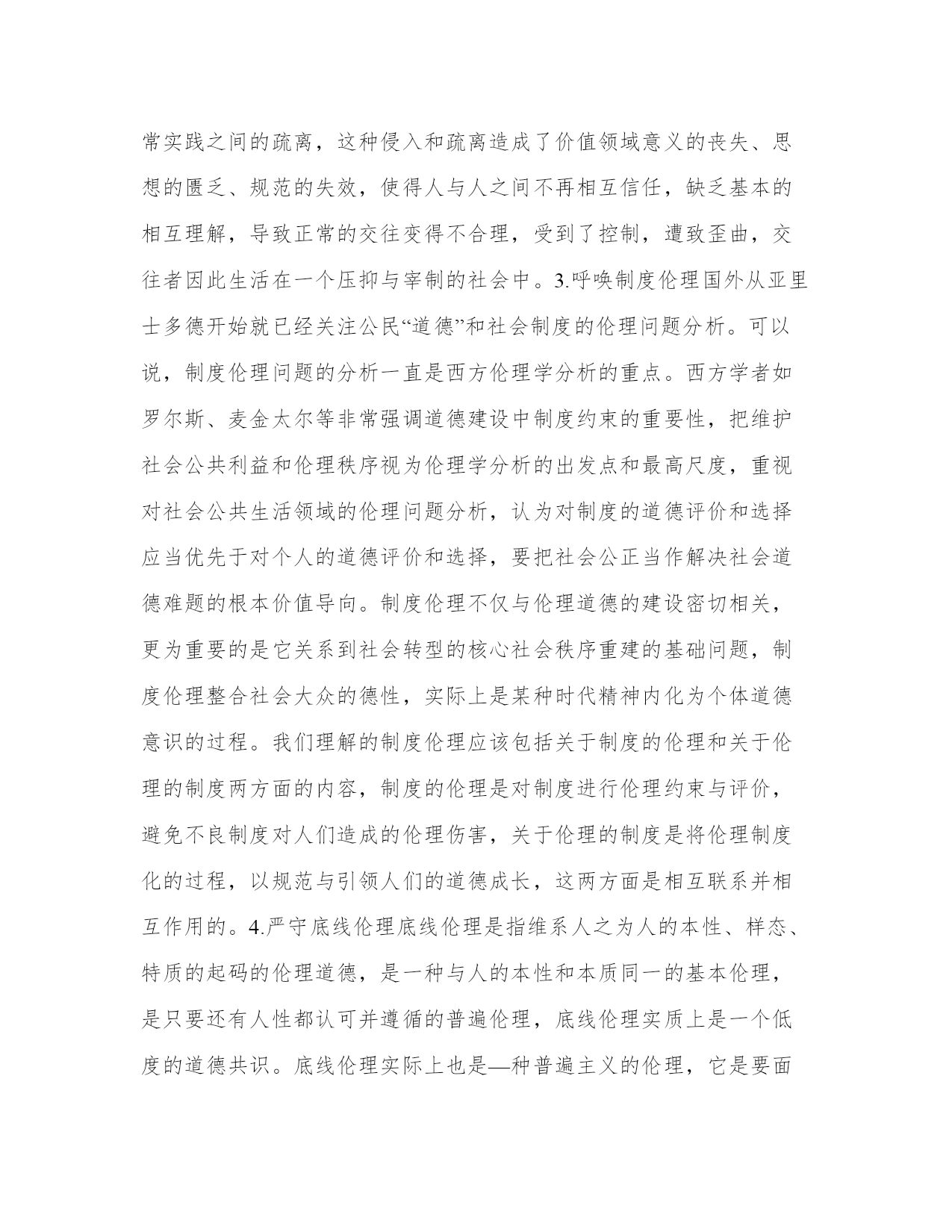 常实践之间的疏离，这种侵入和疏离造成了价值领域意义的丧失、思想的匮乏、规范的失效，使得人与人之间不再相互信任，缺乏基本的相互理解，导致正常的交往变得不合理，受到了控制，遭致歪曲，交往者因此生活在一个压抑与宰制的社会中。3.呼唤制度伦理国外从亚里士多德开始就已经关注公民“道德”和社会制度的伦理问题分析。可以说，制度伦理问题的分析一直是西方伦理学分析的重点。西方学者如罗尔斯、麦金太尔等非常强调道德建设中制度约束的重要性，把维护社会公共利益和伦理秩序视为伦理学分析的出发点和最高尺度，重视对社会公共生活领域的伦理问题分析，认为对制度的道德评价和选择应当优先于对个人的道德评价和选择，要把社会公正当作解决社会道德难题的根本价值导向。制度伦理不仅与伦理道德的建设密切相关，更为重要的是它关系到社会转型的核心社会秩序重建的基础问题，制度伦理整合社会大众的德性，实际上是某种时代精神内化为个体道德意识的过程。我们理解的制度伦理应该包括关于制度的伦理和关于伦理的制度两方面的内容，制度的伦理是对制度进行伦理约束与评价，避免不良制度对人们造成的伦理伤害，关于伦理的制度是将伦理制度化的过程，以规范与引领人们的道德成长，这两方面是相互联系并相互作用的。4.严守底线伦理底线伦理是指维系人之为人的本性、样态、特质的起码的伦理道德，是一种与人的本性和本质同一的基本伦理，是只要还有人性都认可并遵循的普遍伦理，底线伦理实质上是一个低度的道德共识。底线伦理实际上也是—种普遍主义的伦理，它是要面